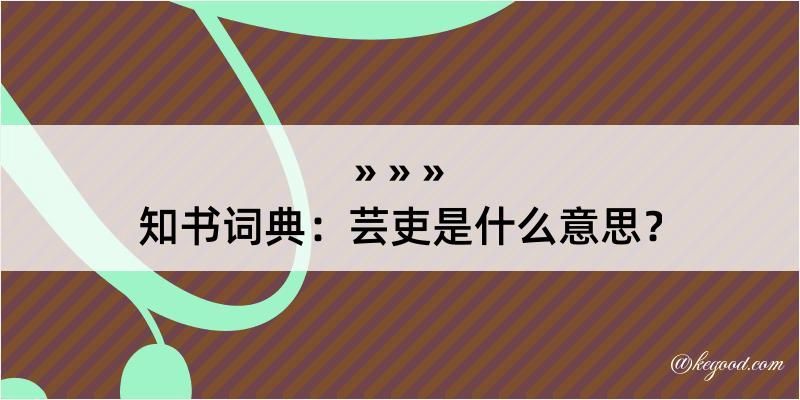 » » »
知书词典：芸吏是什么意思？

@kegood.com